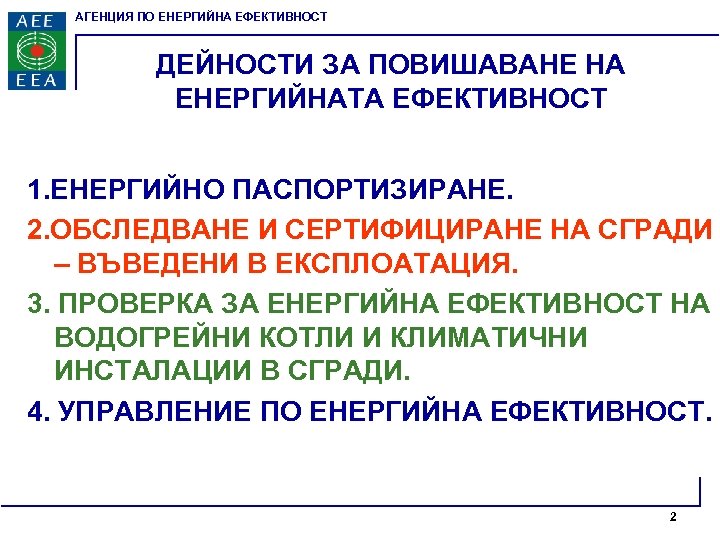 AEE
EEA

АГЕНЦИЯ ПО ЕНЕРГИЙНА ЕФЕКТИВНОСТ

ДЕЙНОСТИ ЗА ПОВИШАВАНЕ НА ЕНЕРГИЙНАТА ЕФЕКТИВНОСТ

1.ЕНЕРГИЙНО ПАСПОРТИЗИРАНЕ.

2.ОБСЛЕДВАНЕ И СЕРТИФИЦИРАНЕ НА СГРАДИ – ВЪВЕДЕНИ В ЕКСПЛОАТАЦИЯ.

3. ПРОВЕРКА ЗА ЕНЕРГИЙНА ЕФЕКТИВНОСТ НА ВОДОГРЕЙНИ КОТЛИ И КЛИМАТИЧНИ ИНСТАЛАЦИИ В СГРАДИ.

4. УПРАВЛЕНИЕ ПО ЕНЕРГИЙНА ЕФЕКТИВНОСТ.

2